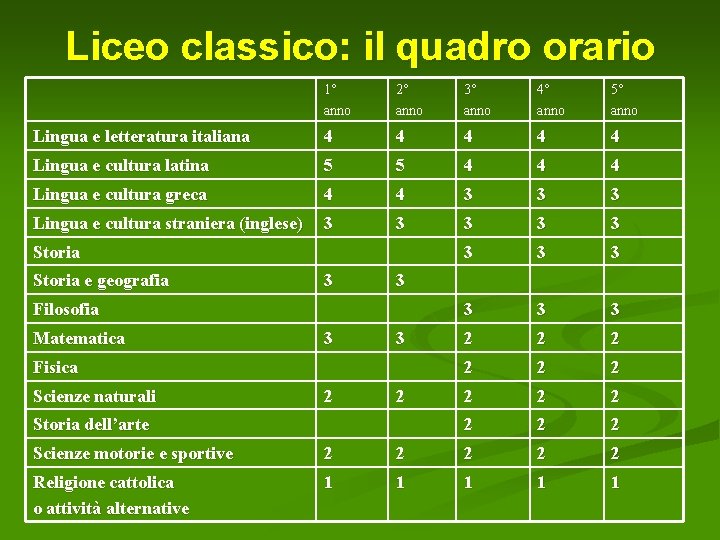 Liceo classico: il quadro orario

|  | 1° anno | 2° anno | 3° anno | 4° anno | 5° anno |
|---|---|---|---|---|---|
| Lingua e letteratura italiana | 4 | 4 | 4 | 4 | 4 |
| Lingua e cultura latina | 5 | 5 | 4 | 4 | 4 |
| Lingua e cultura greca | 4 | 4 | 3 | 3 | 3 |
| Lingua e cultura straniera (inglese) | 3 | 3 | 3 | 3 | 3 |
| Storia |  |  | 3 | 3 | 3 |
| Storia e geografia | 3 | 3 |  |  |  |
| Filosofia |  |  | 3 | 3 | 3 |
| Matematica | 3 | 3 | 2 | 2 | 2 |
| Fisica |  |  | 2 | 2 | 2 |
| Scienze naturali | 2 | 2 | 2 | 2 | 2 |
| Storia dell'arte |  |  | 2 | 2 | 2 |
| Scienze motorie e sportive | 2 | 2 | 2 | 2 | 2 |
| Religione cattolica o attività alternative | 1 | 1 | 1 | 1 | 1 |